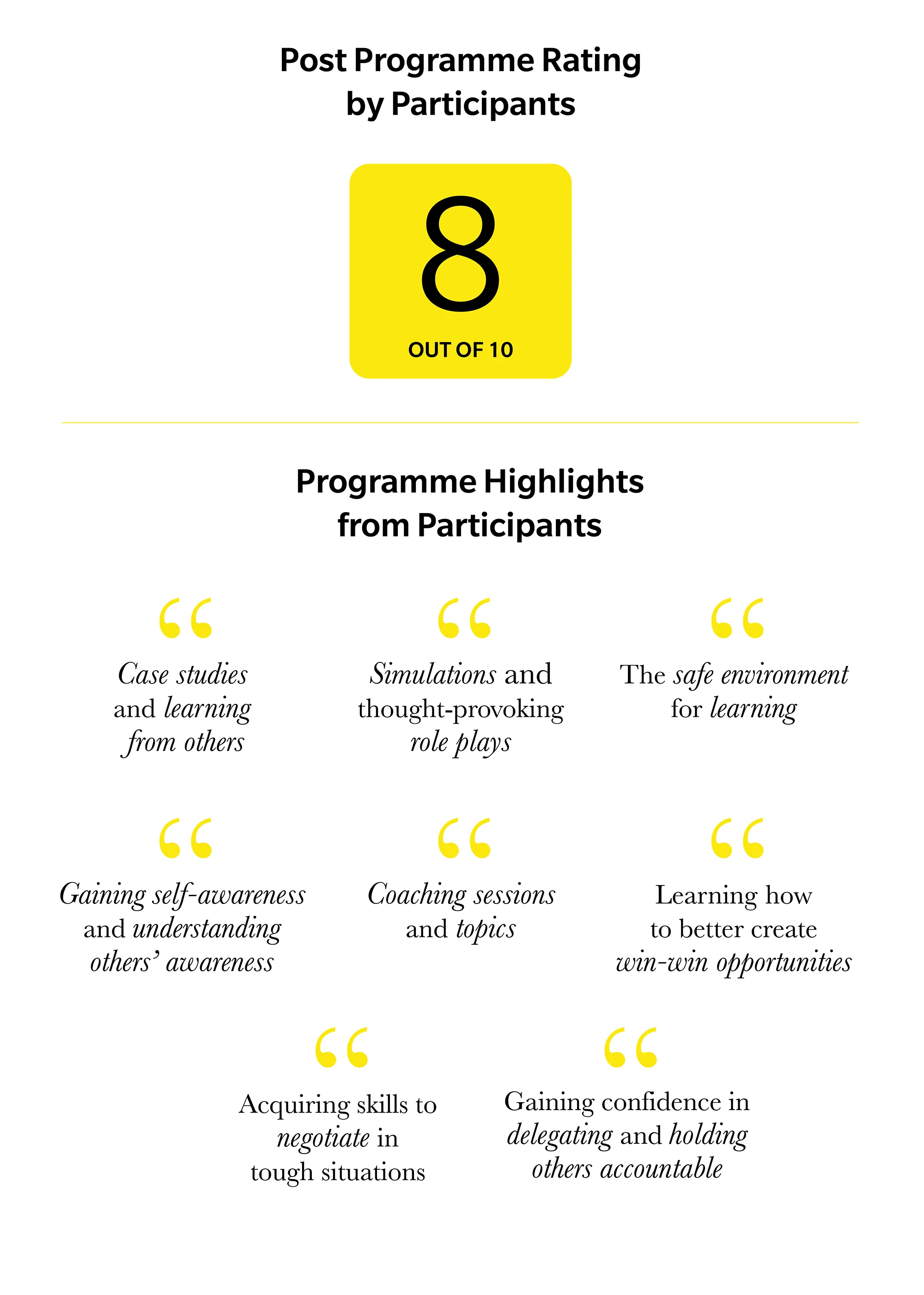 Post Programme Rating by Participants

8

OUT OF 10

Programme Highlights from Participants

“

Case studies and learning from others

“

Simulations and thought-provoking role plays

“

The safe environment for learning

“

Gaining self-awareness and understanding others’ awareness

“

Coaching sessions and topics

“

Learning how to better create win-win opportunities

“

Acquiring skills to negotiate in tough situations

“

Gaining confidence in delegating and holding others accountable